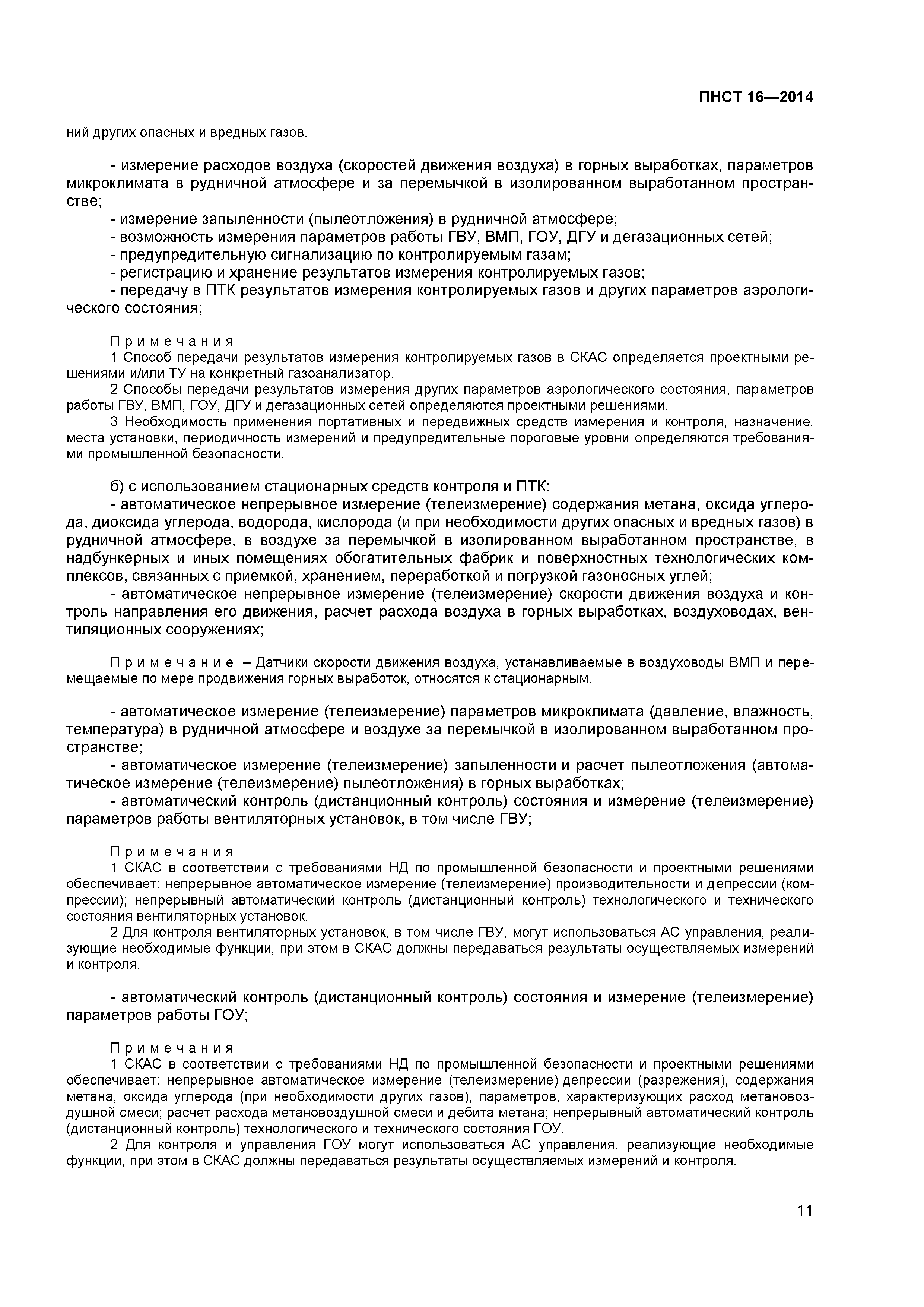 ПНСТ 16—2014

ний других опасных и вредных газов.

- измерение расходов воздуха (скоростей движения воздуха) в горных выработках, параметров микроклимата в рудничной атмосфере и за перемычкой в изолированном выработанном пространстве;
- измерение запыленности (пылеотложения) в рудничной атмосфере;
- возможность измерения параметров работы ГВУ, ВМП, ГОУ, ДГУ и дегазационных сетей;
- предупредительную сигнализацию по контролируемым газам;
- регистрацию и хранение результатов измерения контролируемых газов;
- передачу в ПТК результатов измерения контролируемых газов и других параметров аэрологического состояния;

Примечания
1 Способ передачи результатов измерения контролируемых газов в СКАС определяется проектными решениями и/или ТУ на конкретный газоанализатор.
2 Способы передачи результатов измерения других параметров аэрологического состояния, параметров работы ГВУ, ВМП, ГОУ, ДГУ и дегазационных сетей определяются проектными решениями.
3 Необходимость применения портативных и передвижных средств измерения и контроля, назначение, места установки, периодичность измерений и предупредительные пороговые уровни определяются требованиями промышленной безопасности.

б) с использованием стационарных средств контроля и ПТК:
- автоматическое непрерывное измерение (телеизмерение) содержания метана, оксида углерода, диоксида углерода, водорода, кислорода (и при необходимости других опасных и вредных газов) в рудничной атмосфере, в воздухе за перемычкой в изолированном выработанном пространстве, в надбункерных и иных помещениях обогатительных фабрик и поверхностных технологических комплексов, связанных с приемкой, хранением, переработкой и погрузкой газоносных углей;
- автоматическое непрерывное измерение (телеизмерение) скорости движения воздуха и контроль направления его движения, расчет расхода воздуха в горных выработках, воздуховодах, вентиляционных сооружениях;

Примечание – Датчики скорости движения воздуха, устанавливаемые в воздуховоды ВМП и перемещаемые по мере продвижения горных выработок, относятся к стационарным.

- автоматическое измерение (телеизмерение) параметров микроклимата (давление, влажность, температура) в рудничной атмосфере и воздухе за перемычкой в изолированном выработанном пространстве;
- автоматическое измерение (телеизмерение) запыленности и расчет пылеотложения (автоматическое измерение (телеизмерение) пылеотложения) в горных выработках;
- автоматический контроль (дистанционный контроль) состояния и измерение (телеизмерение) параметров работы вентиляторных установок, в том числе ГВУ;

Примечания
1 СКАС в соответствии с требованиями НД по промышленной безопасности и проектными решениями обеспечивает: непрерывное автоматическое измерение (телеизмерение) производительности и депрессии (компрессии); непрерывный автоматический контроль (дистанционный контроль) технологического и технического состояния вентиляторных установок.
2 Для контроля вентиляторных установок, в том числе ГВУ, могут использоваться АС управления, реализующие необходимые функции, при этом в СКАС должны передаваться результаты осуществляемых измерений и контроля.

- автоматический контроль (дистанционный контроль) состояния и измерение (телеизмерение) параметров работы ГОУ;

Примечания
1 СКАС в соответствии с требованиями НД по промышленной безопасности и проектными решениями обеспечивает: непрерывное автоматическое измерение (телеизмерение) депрессии (разрежения), содержания метана, оксида углерода (при необходимости других газов), параметров, характеризующих расход метановоздушной смеси; расчет расхода метановоздушной смеси и дебита метана; непрерывный автоматический контроль (дистанционный контроль) технологического и технического состояния ГОУ.
2 Для контроля и управления ГОУ могут использоваться АС управления, реализующие необходимые функции, при этом в СКАС должны передаваться результаты осуществляемых измерений и контроля.

11